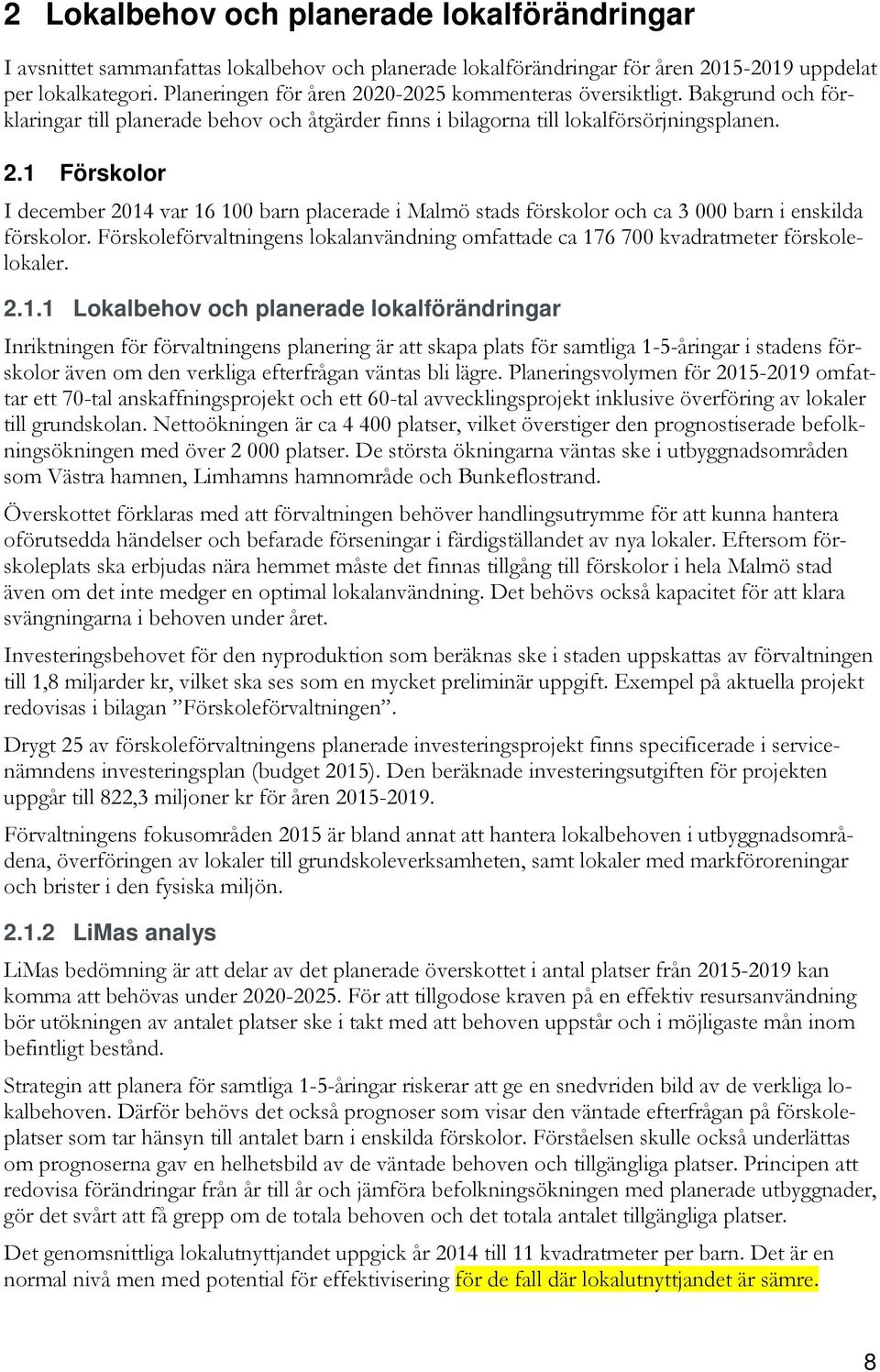 2 Lokalbehov och planerade lokalförändringar

I avsnittet sammanfattas lokalbehov och planerade lokalförändringar för åren 2015-2019 uppdelat per lokalkategori. Planeringen för åren 2020-2025 kommenteras översiktligt. Bakgrund och förklaringar till planerade behov och åtgärder finns i bilagorna till lokalförsörjningsplanen.

2.1 Förskolor

I december 2014 var 16 100 barn placerade i Malmö stads förskolor och ca 3 000 barn i enskilda förskolor. Förskoleförvaltningens lokalanvändning omfattade ca 176 700 kvadratmeter förskolelokaler.

2.1.1 Lokalbehov och planerade lokalförändringar

Inriktningen för förvaltningens planering är att skapa plats för samtliga 1-5-åringar i stadens förskolor även om den verkliga efterfrågan väntas bli lägre. Planeringsvolymen för 2015-2019 omfattar ett 70-tal anskaffningsprojekt och ett 60-tal avvecklingsprojekt inklusive överföring av lokaler till grundskolan. Nettoökningen är ca 4 400 platser, vilket överstiger den prognostiserade befolkningsökningen med över 2 000 platser. De största ökningarna väntas ske i utbyggnadsområden som Västra hamnen, Limhamns hamnområde och Bunkeflostrand.

Överskottet förklaras med att förvaltningen behöver handlingsutrymme för att kunna hantera oförutsedda händelser och befarade förseningar i färdigställandet av nya lokaler. Eftersom förskoleplats ska erbjudas nära hemmet måste det finnas tillgång till förskolor i hela Malmö stad även om det inte medger en optimal lokalanvändning. Det behövs också kapacitet för att klara svängningarna i behoven under året.

Investeringsbehovet för den nyproduktion som beräknas ske i staden uppskattas av förvaltningen till 1,8 miljarder kr, vilket ska ses som en mycket preliminär uppgift. Exempel på aktuella projekt redovisas i bilagan ”Förskoleförvaltningen”.

Drygt 25 av förskoleförvaltningens planerade investeringsprojekt finns specificerade i servicenämndens investeringsplan (budget 2015). Den beräknade investeringsutgiften för projekten uppgår till 822,3 miljoner kr för åren 2015-2019.

Förvaltningens fokusområden 2015 är bland annat att hantera lokalbehoven i utbyggnadsområdena, överföringen av lokaler till grundskoleverksamheten, samt lokaler med markföroreningar och brister i den fysiska miljön.

2.1.2 LiMas analys

LiMas bedömning är att delar av det planerade överskottet i antal platser från 2015-2019 kan komma att behövas under 2020-2025. För att tillgodose kraven på en effektiv resursanvändning bör utökningen av antalet platser ske i takt med att behoven uppstår och i möjligaste mån inom befintligt bestånd.

Strategin att planera för samtliga 1-5-åringar riskerar att ge en snedvriden bild av de verkliga lokalbehoven. Därför behövs det också prognoser som visar den väntade efterfrågan på förskoleplatser som tar hänsyn till antalet barn i enskilda förskolor. Förståelsen skulle också underlättas om prognoserna gav en helhetsbild av de väntade behoven och tillgängliga platser. Principen att redovisa förändringar från år till år och jämföra befolkningsökningen med planerade utbyggnader, gör det svårt att få grepp om de totala behoven och det totala antalet tillgängliga platser.

Det genomsnittliga lokalutnyttjandet uppgick år 2014 till 11 kvadratmeter per barn. Det är en normal nivå men med potential för effektivisering för de fall där lokalutnyttjandet är sämre.

8